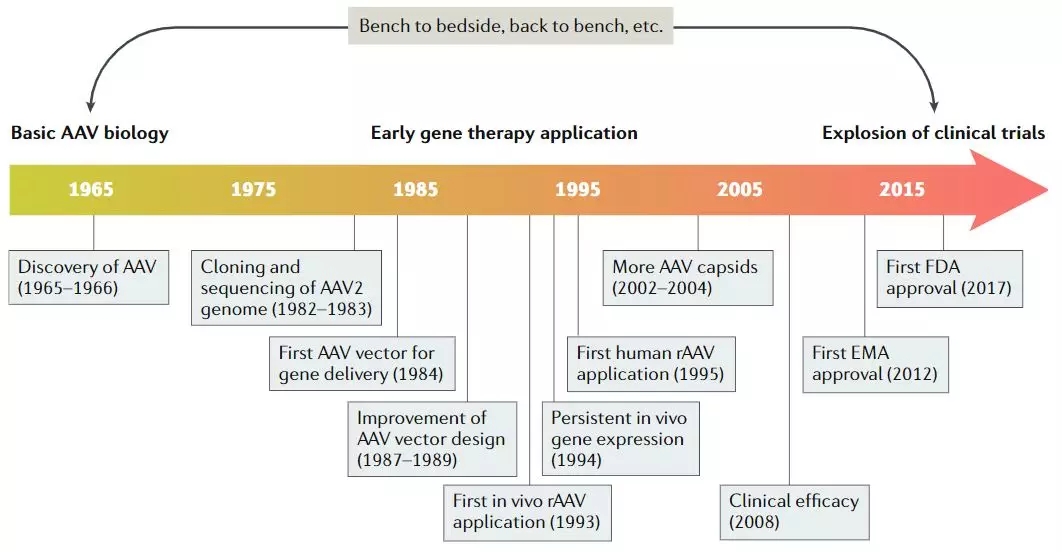 Bench to bedside, back to bench, etc.

Basic AAV biology

Early gene therapy application

Explosion of clinical trials

1965

1975

1985

1995

2005

2015

Discovery of AAV (1965–1966)

Cloning and sequencing of AAV2 genome (1982–1983)

First AAV vector for gene delivery (1984)

Improvement of AAV vector design (1987–1989)

First in vivo rAAV application (1993)

Persistent in vivo gene expression (1994)

First human rAAV application (1995)

More AAV capsids (2002–2004)

Clinical efficacy (2008)

First EMA approval (2012)

First FDA approval (2017)